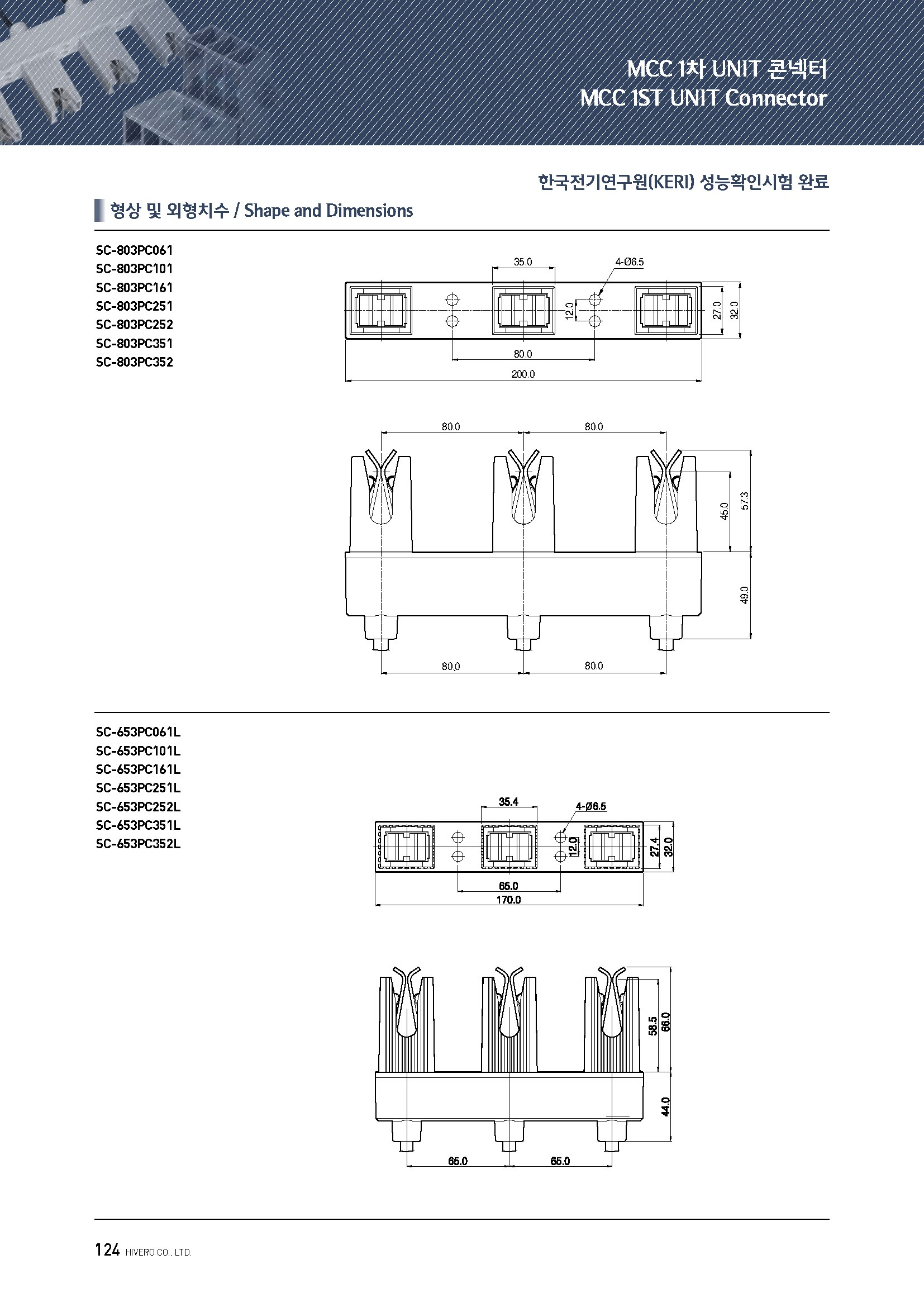 MCC 1차 UNIT 콘넥터
MCC 1ST UNIT Connector

한국전기연구원(KERI) 성능확인시험 완료

형상 및 외형치수 / Shape and Dimensions

SC-803PC061
SC-803PC101
SC-803PC161
SC-803PC251
SC-803PC252
SC-803PC351
SC-803PC352

35.0
4-Ø6.5
12.0
27.0
32.0
80.0
200.0

80.0
80.0
45.0
57.3
49.0
80.0
80.0

SC-653PC061L
SC-653PC101L
SC-653PC161L
SC-653PC251L
SC-653PC252L
SC-653PC351L
SC-653PC352L

35.4
4-Ø6.5
12.0
27.4
32.0
65.0
170.0

58.5
66.0
44.0
65.0
65.0

124 HIVERO CO., LTD.